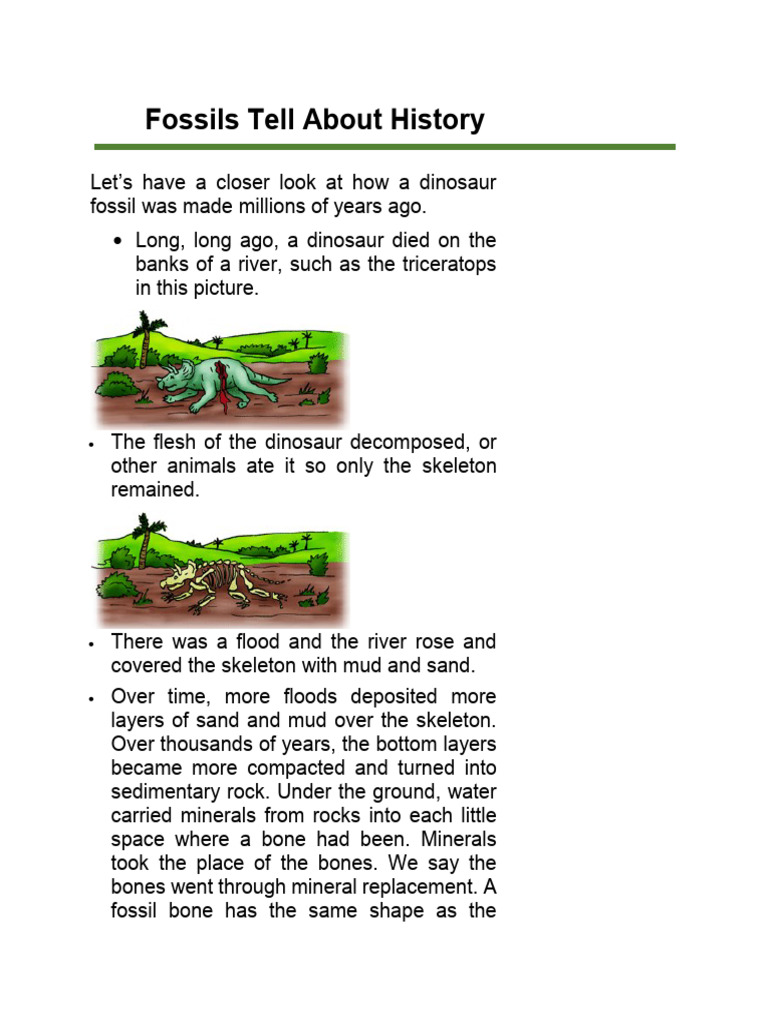 Fossils Tell About History

Let's have a closer look at how a dinosaur fossil was made millions of years ago.

• Long, long ago, a dinosaur died on the banks of a river, such as the triceratops in this picture.

• The flesh of the dinosaur decomposed, or other animals ate it so only the skeleton remained.

• There was a flood and the river rose and covered the skeleton with mud and sand.

• Over time, more floods deposited more layers of sand and mud over the skeleton. Over thousands of years, the bottom layers became more compacted and turned into sedimentary rock. Under the ground, water carried minerals from rocks into each little space where a bone had been. Minerals took the place of the bones. We say the bones went through mineral replacement. A fossil bone has the same shape as the